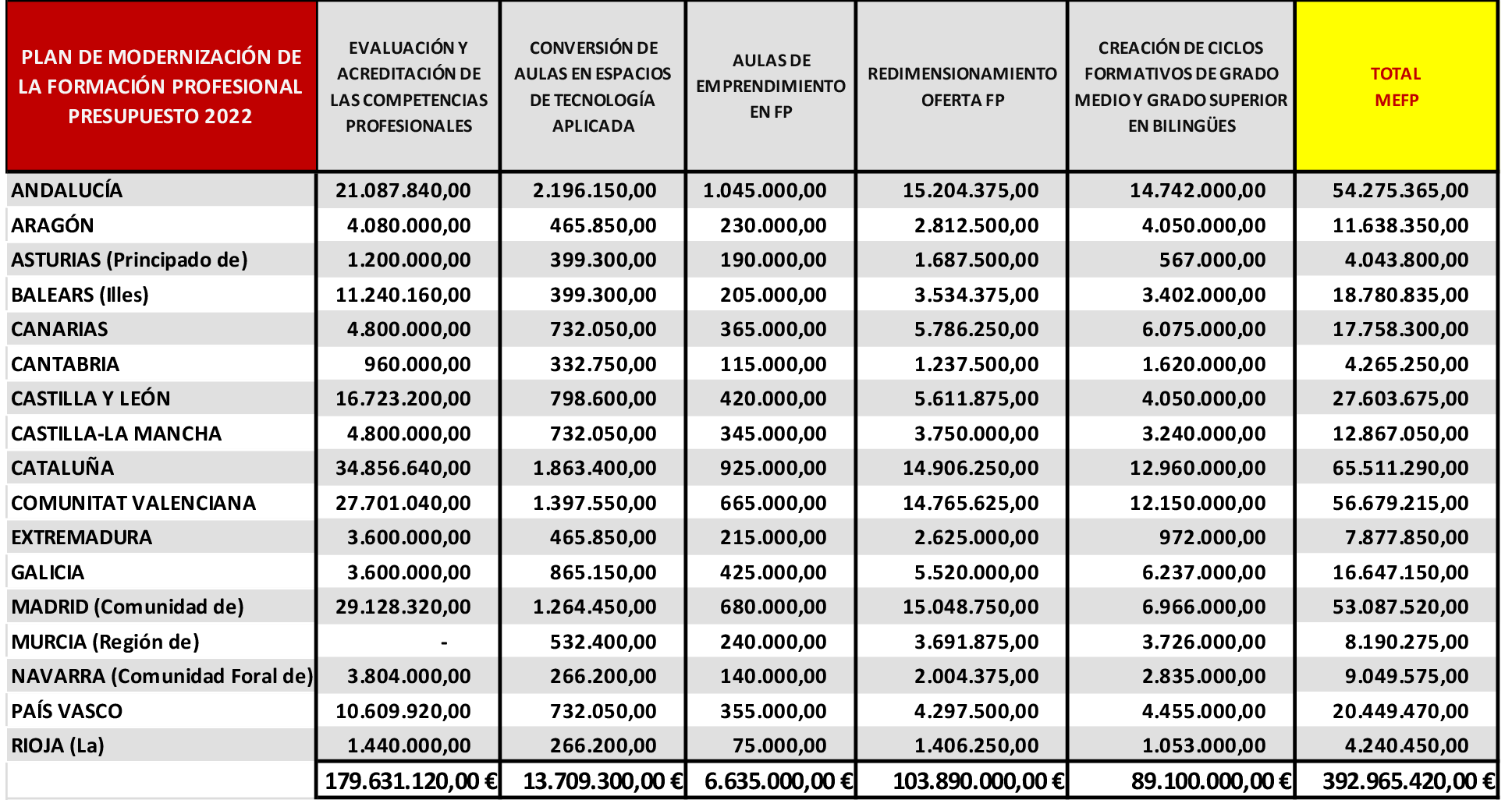 | PLAN DE MODERNIZACIÓN DE LA FORMACIÓN PROFESIONAL PRESUPUESTO 2022 | EVALUACIÓN Y ACREDITACIÓN DE LAS COMPETENCIAS PROFESIONALES | CONVERSIÓN DE AULAS EN ESPACIOS DE TECNOLOGÍA APLICADA | AULAS DE EMPRENDIMIENTO EN FP | REDIMENSIONAMIENTO OFERTA FP | CREACIÓN DE CICLOS FORMATIVOS DE GRADO MEDIO Y GRADO SUPERIOR EN BILINGÜES | TOTAL MEFP |
|---|---|---|---|---|---|---|
| ANDALUCÍA | 21.087.840,00 | 2.196.150,00 | 1.045.000,00 | 15.204.375,00 | 14.742.000,00 | 54.275.365,00 |
| ARAGÓN | 4.080.000,00 | 465.850,00 | 230.000,00 | 2.812.500,00 | 4.050.000,00 | 11.638.350,00 |
| ASTURIAS (Principado de) | 1.200.000,00 | 399.300,00 | 190.000,00 | 1.687.500,00 | 567.000,00 | 4.043.800,00 |
| BALEARS (Illes) | 11.240.160,00 | 399.300,00 | 205.000,00 | 3.534.375,00 | 3.402.000,00 | 18.780.835,00 |
| CANARIAS | 4.800.000,00 | 732.050,00 | 365.000,00 | 5.786.250,00 | 6.075.000,00 | 17.758.300,00 |
| CANTABRIA | 960.000,00 | 332.750,00 | 115.000,00 | 1.237.500,00 | 1.620.000,00 | 4.265.250,00 |
| CASTILLA Y LEÓN | 16.723.200,00 | 798.600,00 | 420.000,00 | 5.611.875,00 | 4.050.000,00 | 27.603.675,00 |
| CASTILLA-LA MANCHA | 4.800.000,00 | 732.050,00 | 345.000,00 | 3.750.000,00 | 3.240.000,00 | 12.867.050,00 |
| CATALUÑA | 34.856.640,00 | 1.863.400,00 | 925.000,00 | 14.906.250,00 | 12.960.000,00 | 65.511.290,00 |
| COMUNITAT VALENCIANA | 27.701.040,00 | 1.397.550,00 | 665.000,00 | 14.765.625,00 | 12.150.000,00 | 56.679.215,00 |
| EXTREMADURA | 3.600.000,00 | 465.850,00 | 215.000,00 | 2.625.000,00 | 972.000,00 | 7.877.850,00 |
| GALICIA | 3.600.000,00 | 865.150,00 | 425.000,00 | 5.520.000,00 | 6.237.000,00 | 16.647.150,00 |
| MADRID (Comunidad de) | 29.128.320,00 | 1.264.450,00 | 680.000,00 | 15.048.750,00 | 6.966.000,00 | 53.087.520,00 |
| MURCIA (Región de) | - | 532.400,00 | 240.000,00 | 3.691.875,00 | 3.726.000,00 | 8.190.275,00 |
| NAVARRA (Comunidad Foral de) | 3.804.000,00 | 266.200,00 | 140.000,00 | 2.004.375,00 | 2.835.000,00 | 9.049.575,00 |
| PAÍS VASCO | 10.609.920,00 | 732.050,00 | 355.000,00 | 4.297.500,00 | 4.455.000,00 | 20.449.470,00 |
| RIOJA (La) | 1.440.000,00 | 266.200,00 | 75.000,00 | 1.406.250,00 | 1.053.000,00 | 4.240.450,00 |
| | 179.631.120,00 € | 13.709.300,00 € | 6.635.000,00 € | 103.890.000,00 € | 89.100.000,00 € | 392.965.420,00 € |